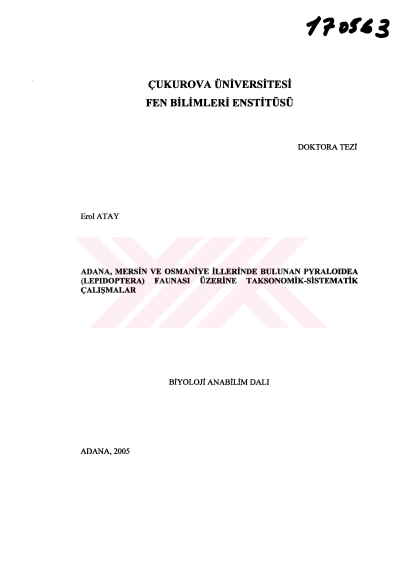 170563

ÇUKUROVA ÜNİVERSİTESİ
FEN BİLİMLERİ ENSTİTÜSÜ

DOKTORA TEZİ

Erol ATAY

ADANA, MERSİN VE OSMANİYE İLLERİNDE BULUNAN PYRALOIDEA (LEPIDOPTERA) FAUNASI ÜZERİNE TAKSONOMİK-SİSTEMATİK ÇALIŞMALAR

BİYOLOJİ ANABİLİM DALI

ADANA, 2005